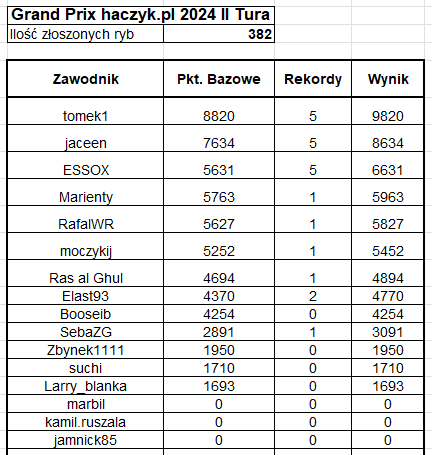 Grand Prix haczyk.pl 2024 II Tura

| Ilość złoszonych ryb | 382 |
|---|---|

| Zawodnik | Pkt. Bazowe | Rekordy | Wynik |
|---|---|---|---|
| tomek1 | 8820 | 5 | 9820 |
| jaceen | 7634 | 5 | 8634 |
| ESSOX | 5631 | 5 | 6631 |
| Marienty | 5763 | 1 | 5963 |
| RafalWR | 5627 | 1 | 5827 |
| moczykij | 5252 | 1 | 5452 |
| Ras al Ghul | 4694 | 1 | 4894 |
| Elast93 | 4370 | 2 | 4770 |
| Booseib | 4254 | 0 | 4254 |
| SebaZG | 2891 | 1 | 3091 |
| Zbynek1111 | 1950 | 0 | 1950 |
| suchi | 1710 | 0 | 1710 |
| Larry_blanka | 1693 | 0 | 1693 |
| marbil | 0 | 0 | 0 |
| kamil.ruszala | 0 | 0 | 0 |
| jamnick85 | 0 | 0 | 0 |